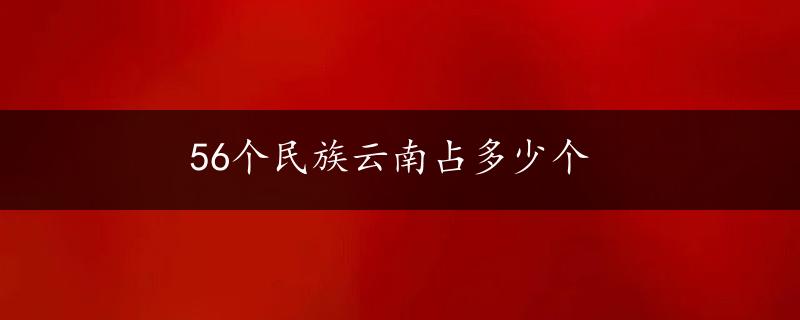 56个民族云南占多少个